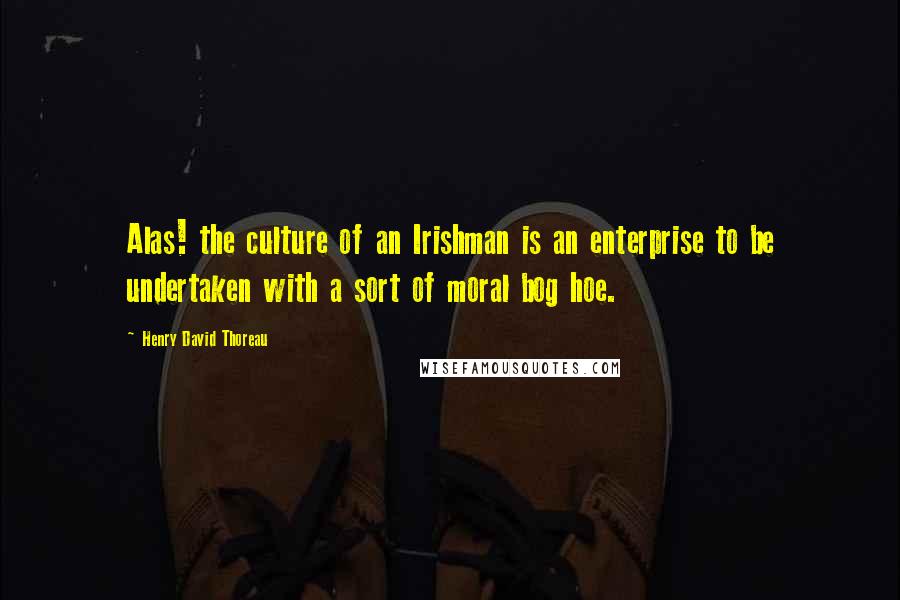 Alas! the culture of an Irishman is an enterprise to be undertaken with a sort of moral bog hoe.

~ Henry David Thoreau

WISEFAMOUSQUOTES.COM